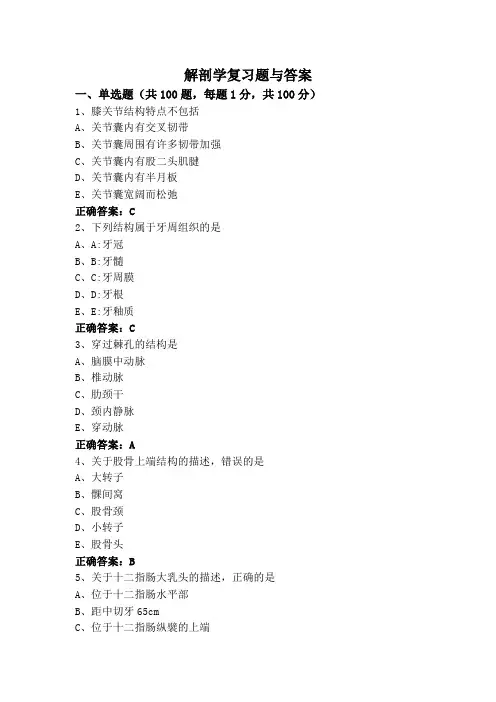 解剖学复习题与答案

一、单选题（共 100 题，每题 1 分，共 100 分）

1、膝关节结构特点不包括

A、关节囊内有交叉韧带

B、关节囊周围有许多韧带加强

C、关节囊内有股二头肌腱

D、关节囊内有半月板

E、关节囊宽阔而松弛

正确答案：C

2、下列结构属于牙周组织的是

A、A:牙冠

B、B:牙髓

C、C:牙周膜

D、D:牙根

E、E:牙釉质

正确答案：C

3、穿过棘孔的结构是

A、脑膜中动脉

B、椎动脉

C、肋颈干

D、颈内静脉

E、穿动脉

正确答案：A

4、关于股骨上端结构的描述，错误的是

A、大转子

B、髁间窝

C、股骨颈

D、小转子

E、股骨头

正确答案：B

5、关于十二指肠大乳头的描述，正确的是

A、位于十二指肠水平部

B、距中切牙 65cm

C、位于十二指肠纵襞的上端